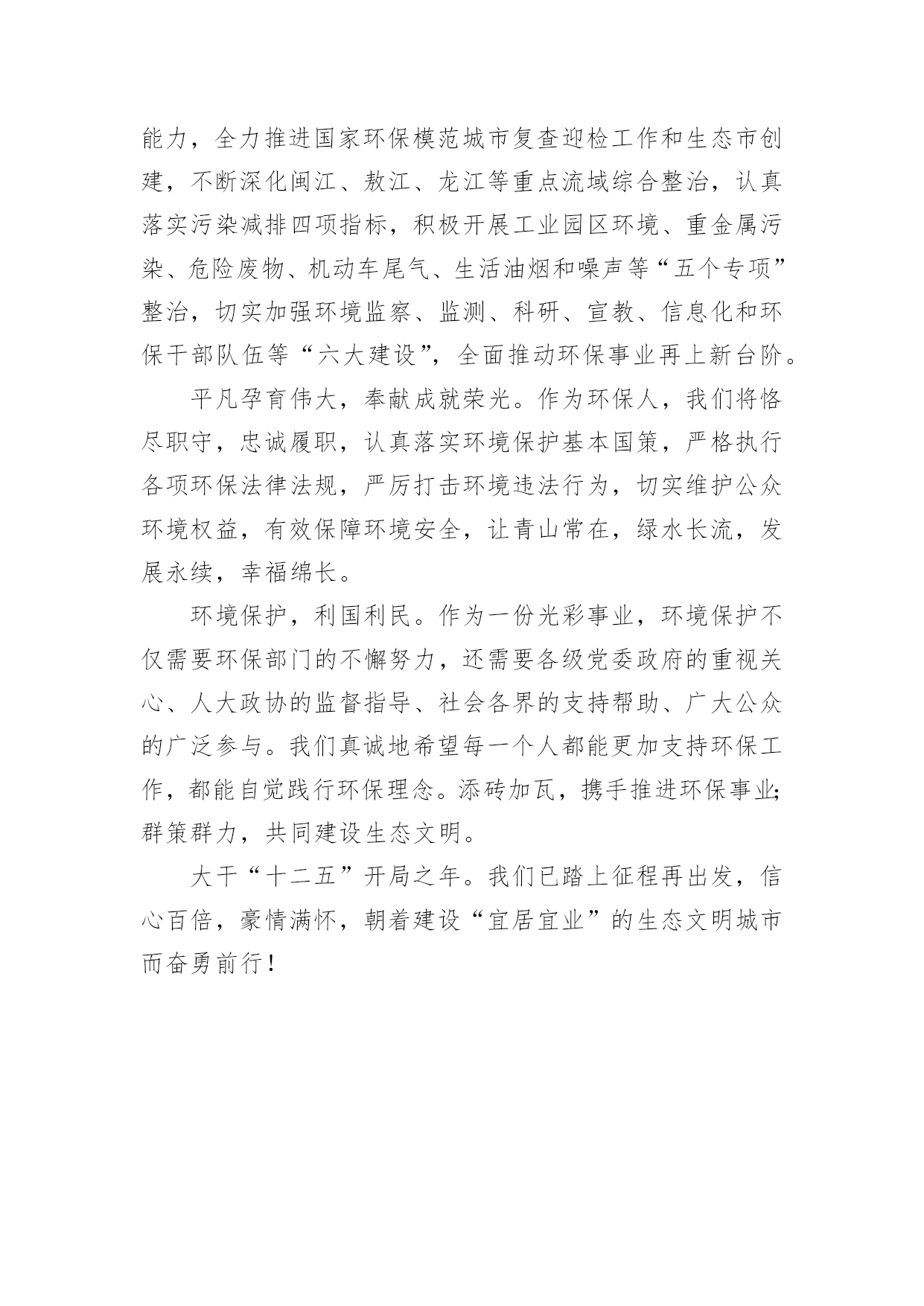 能力，全力推进国家环保模范城市复查迎检工作和生态市创建，不断深化闽江、敖江、龙江等重点流域综合整治，认真落实污染减排四项指标，积极开展工业园区环境、重金属污染、危险废物、机动车尾气、生活油烟和噪声等“五个专项”整治，切实加强环境监察、监测、科研、宣教、信息化和环保干部队伍等“六大建设”，全面推动环保事业再上新台阶。

平凡孕育伟大，奉献成就荣光。作为环保人，我们将恪尽职守，忠诚履职，认真落实环境保护基本国策，严格执行各项环保法律法规，严厉打击环境违法行为，切实维护公众环境权益，有效保障环境安全，让青山常在，绿水长流，发展永续，幸福绵长。

环境保护，利国利民。作为一份光彩事业，环境保护不仅需要环保部门的不懈努力，还需要各级党委政府的重视关心、人大政协的监督指导、社会各界的支持帮助、广大公众的广泛参与。我们真诚地希望每一个人都能更加支持环保工作，都能自觉践行环保理念。添砖加瓦，携手推进环保事业;群策群力，共同建设生态文明。

大干“十二五”开局之年。我们已踏上征程再出发，信心百倍，豪情满怀，朝着建设“宜居宜业”的生态文明城市而奋勇前行！